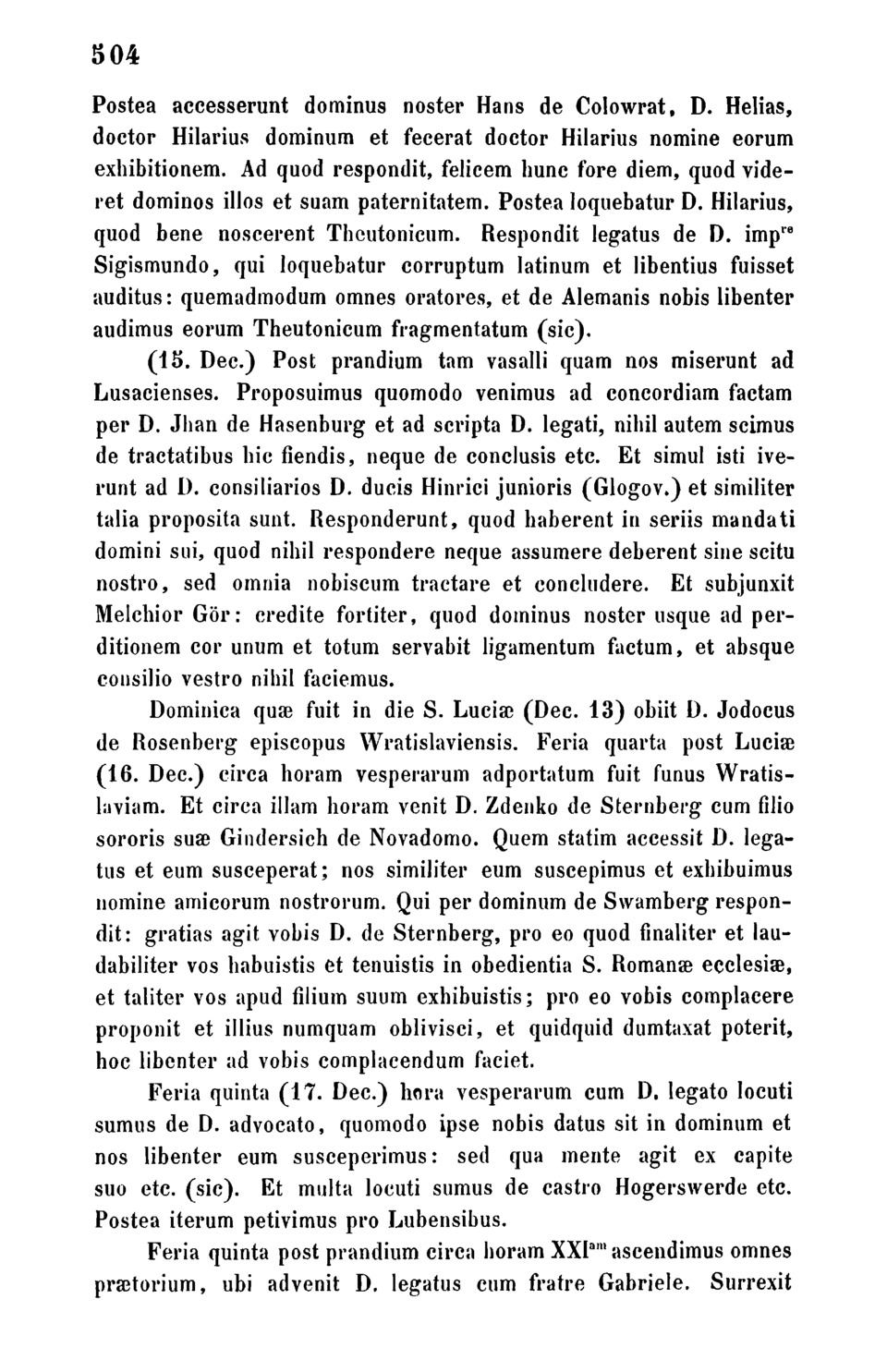 504

Postea accesserunt dominus noster Hans de Colowrat, D. Helias, doctor Hilarius dominum et fecerat doctor Hilarius nomine eorum exhibitionem. Ad quod respondit, felicem hunc fore diem, quod videret dominos illos et suam paternitatem. Postea loquebatur D. Hilarius, quod bene noscerent Theutonicum. Respondit legatus de D. imp$^{re}$ Sigismundo, qui loquebatur corruptum latinum et libentius fuisset auditus: quemadmodum omnes oratores, et de Alemanis nobis libenter audimus eorum Theutonicum fragmentatum (sic).

(15. Dec.) Post prandium tam vasalli quam nos miserunt ad Lusacienses. Proposuimus quomodo venimus ad concordiam factam per D. Jhan de Hasenburg et ad scripta D. legati, nihil autem scimus de tractatibus hic fiendis, neque de conclusis etc. Et simul isti iverunt ad D. consiliarios D. ducis Hinrici junioris (Glogov.) et similiter talia proposita sunt. Responderunt, quod haberent in seriis mandati domini sui, quod nihil respondere neque assumere deberent sine scitu nostro, sed omnia nobiscum tractare et concludere. Et subjunxit Melchior Gör: credite fortiter, quod dominus noster usque ad perditionem cor unum et totum servabit ligamentum factum, et absque consilio vestro nihil faciemus.

Dominica quæ fuit in die S. Luciæ (Dec. 13) obiit D. Jodocus de Rosenberg episcopus Wratislaviensis. Feria quarta post Luciæ (16. Dec.) circa horam vesperarum adportatum fuit funus Wratislaviam. Et circa illam horam venit D. Zdenko de Sternberg cum filio sororis suæ Gindersich de Novadomo. Quem statim accessit D. legatus et eum susceperat; nos similiter eum suscepimus et exhibuimus nomine amicorum nostrorum. Qui per dominum de Swamberg respondit: gratias agit vobis D. de Sternberg, pro eo quod finaliter et laudabiliter vos habuistis et tenuistis in obedientia S. Romanæ ecclesiæ, et taliter vos apud filium suum exhibuistis; pro eo vobis complacere proponit et illius numquam oblivisci, et quidquid dumtaxat poterit, hoc libenter ad vobis complacendum faciet.

Feria quinta (17. Dec.) hora vesperarum cum D. legato locuti sumus de D. advocato, quomodo ipse nobis datus sit in dominum et nos libenter eum susceperimus: sed qua mente agit ex capite suo etc. (sic). Et multa locuti sumus de castro Hogerswerde etc. Postea iterum petivimus pro Lubensibus.

Feria quinta post prandium circa horam XXI$^{am}$ ascendimus omnes prætorium, ubi advenit D. legatus cum fratre Gabriele. Surrexit